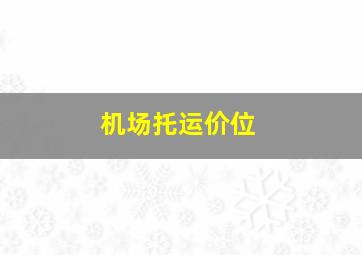 机场托运价位